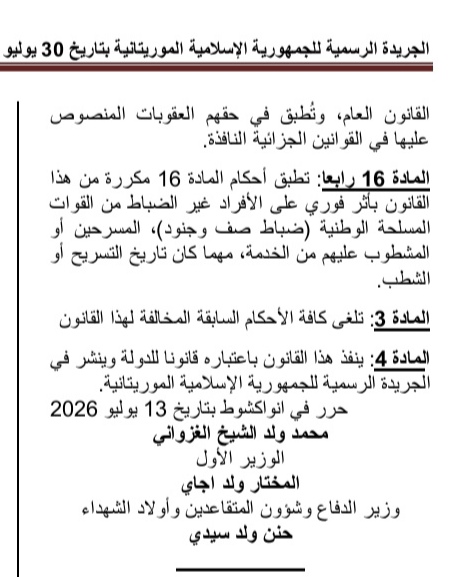 الجريدة الرسمية للجمهورية الإسلامية الموريتانية بتاريخ 30 يوليو

القانون العام، وتُطبق في حقهم العقوبات المنصوص عليها في القوانين الجزائية النافذة.

المادة 16 رابعا: تطبق أحكام المادة 16 مكررة من هذا القانون بأثر فوري على الأفراد غير الضباط من القوات المسلحة الوطنية (ضباط صف وجنود)، المسرحين أو المشطوب عليهم من الخدمة، مهما كان تاريخ التسريح أو الشطب.

المادة 3: تلغى كافة الأحكام السابقة المخالفة لهذا القانون

المادة 4: ينفذ هذا القانون باعتباره قانونا للدولة وينشر في الجريدة الرسمية للجمهورية الإسلامية الموريتانية.

حرر في انواكشوط بتاريخ 13 يوليو 2026

محمد ولد الشيخ الغزواني

الوزير الأول

المختار ولد اجاي

وزير الدفاع وشؤون المتقاعدين وأولاد الشهداء

حنن ولد سيدي